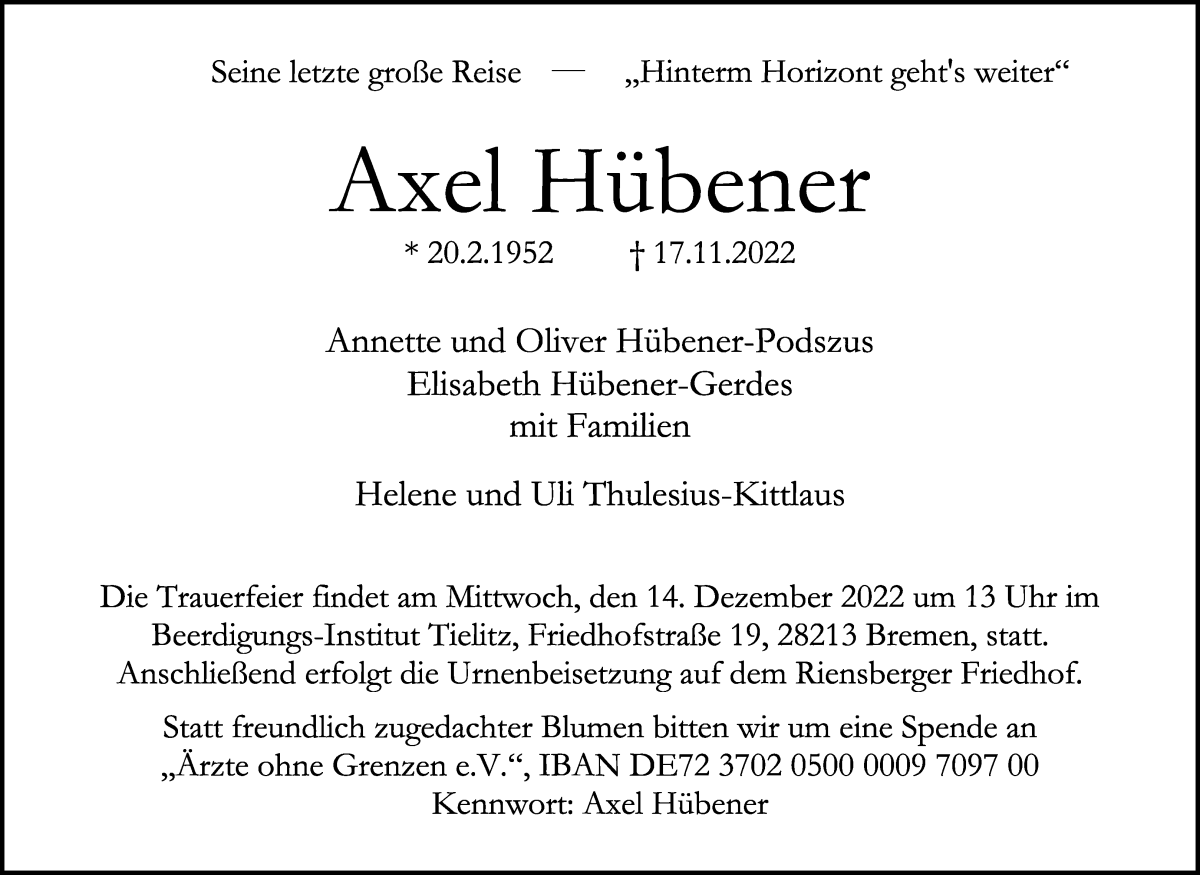 Seine letzte große Reise — „Hinterm Horizont geht's weiter“

Axel Hübener

* 20.2.1952 † 17.11.2022

Annette und Oliver Hübener-Podszus
Elisabeth Hübener-Gerdes
mit Familien

Helene und Uli Thulesius-Kittlaus

Die Trauerfeier findet am Mittwoch, den 14. Dezember 2022 um 13 Uhr im Beerdigungs-Institut Tielitz, Friedhofstraße 19, 28213 Bremen, statt. Anschließend erfolgt die Urnenbeisetzung auf dem Riensberger Friedhof.

Statt freundlich zugedachter Blumen bitten wir um eine Spende an „Ärzte ohne Grenzen e.V.“, IBAN DE72 3702 0500 0009 7097 00
Kennwort: Axel Hübener